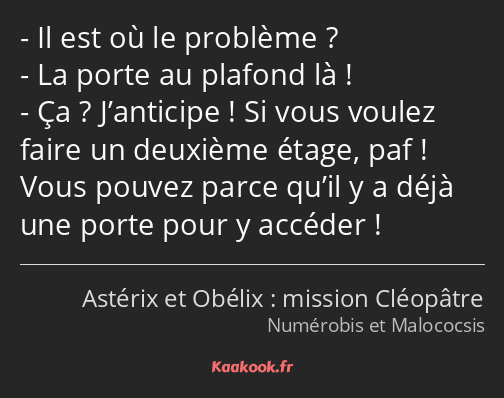 - Il est où le problème ?
- La porte au plafond là !
- Ça ? J’anticipe ! Si vous voulez faire un deuxième étage, paf ! Vous pouvez parce qu’il y a déjà une porte pour y accéder !

Astérix et Obélix : mission Cléopâtre
Numérobis et Malococsis

Kaakook.fr